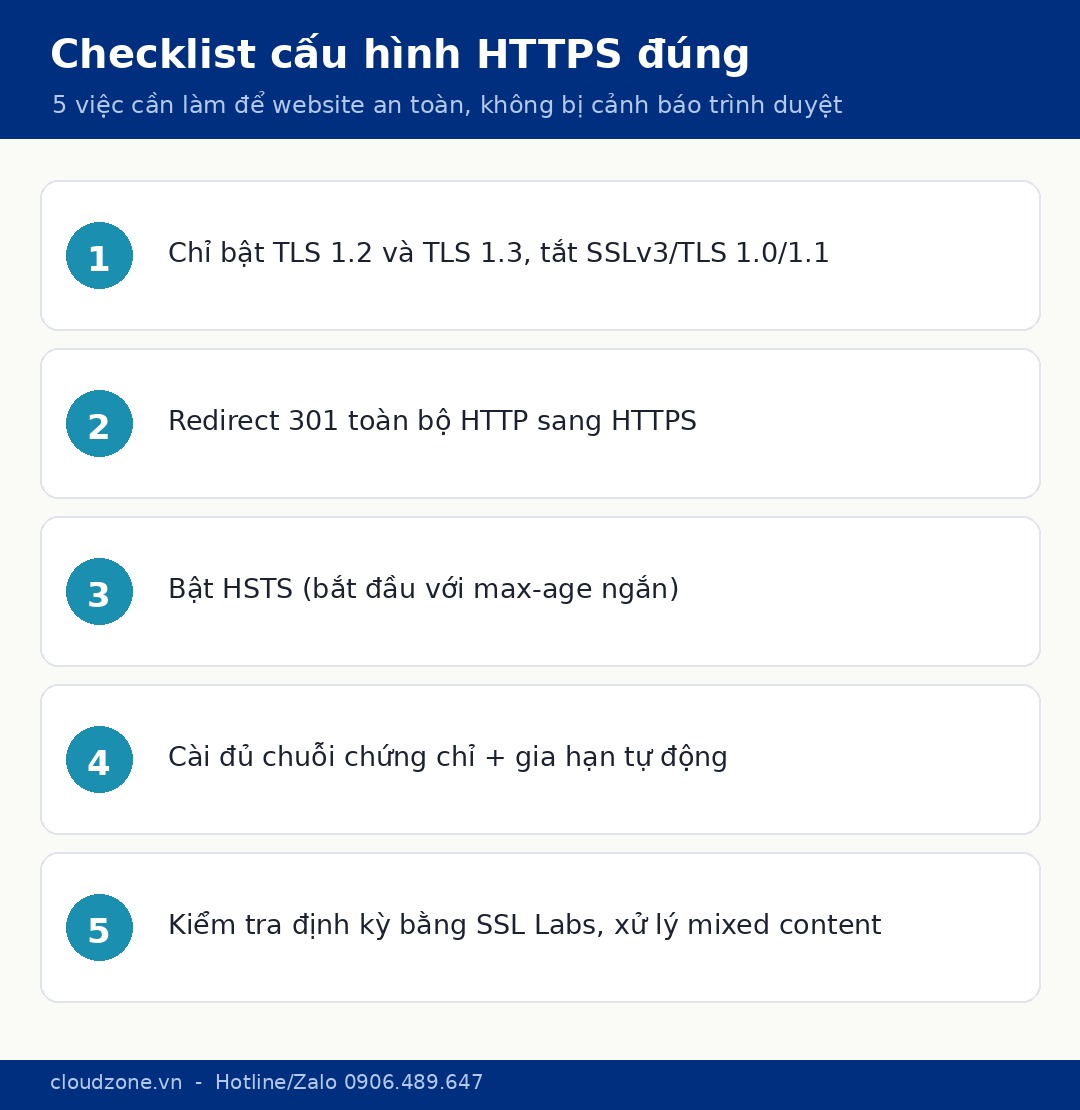 Checklist cấu hình HTTPS đúng

5 việc cần làm để website an toàn, không bị cảnh báo trình duyệt

1 Chỉ bật TLS 1.2 và TLS 1.3, tắt SSLv3/TLS 1.0/1.1

2 Redirect 301 toàn bộ HTTP sang HTTPS

3 Bật HSTS (bắt đầu với max-age ngắn)

4 Cài đủ chuỗi chứng chỉ + gia hạn tự động

5 Kiểm tra định kỳ bằng SSL Labs, xử lý mixed content

cloudzone.vn - Hotline/Zalo 0906.489.647